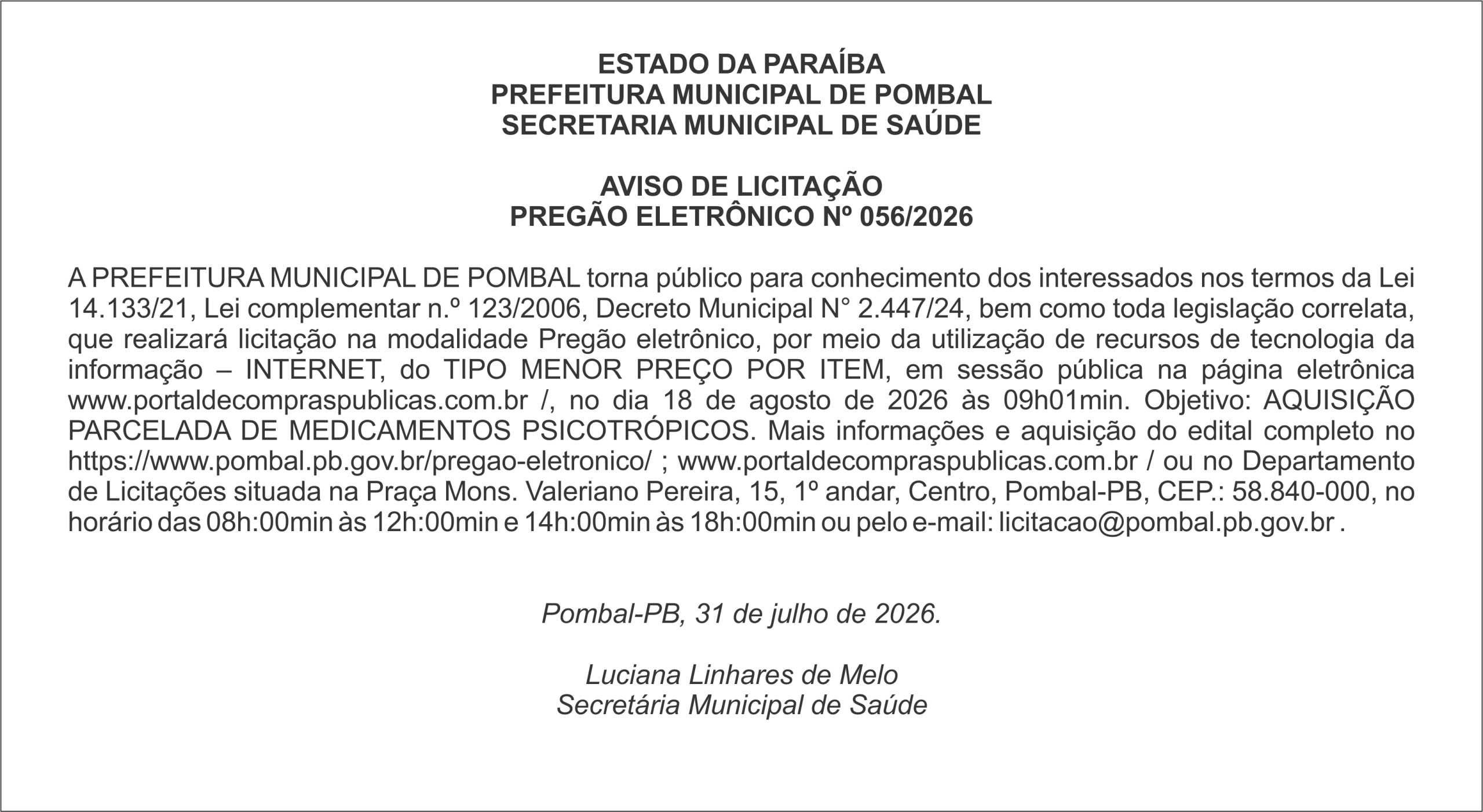 ESTADO DA PARAÍBA
PREFEITURA MUNICIPAL DE POMBAL
SECRETARIA MUNICIPAL DE SAÚDE

AVISO DE LICITAÇÃO
PREGÃO ELETRÔNICO Nº 056/2026

A PREFEITURA MUNICIPAL DE POMBAL torna público para conhecimento dos interessados nos termos da Lei 14.133/21, Lei complementar n.º 123/2006, Decreto Municipal N° 2.447/24, bem como toda legislação correlata, que realizará licitação na modalidade Pregão eletrônico, por meio da utilização de recursos de tecnologia da informação – INTERNET, do TIPO MENOR PREÇO POR ITEM, em sessão pública na página eletrônica www.portaldecompraspublicas.com.br /, no dia 18 de agosto de 2026 às 09h01min. Objetivo: AQUISIÇÃO PARCELADA DE MEDICAMENTOS PSICOTRÓPICOS. Mais informações e aquisição do edital completo no https://www.pombal.pb.gov.br/pregao-eletronico/ ; www.portaldecompraspublicas.com.br / ou no Departamento de Licitações situada na Praça Mons. Valeriano Pereira, 15, 1º andar, Centro, Pombal-PB, CEP.: 58.840-000, no horário das 08h:00min às 12h:00min e 14h:00min às 18h:00min ou pelo e-mail: licitacao@pombal.pb.gov.br .

Pombal-PB, 31 de julho de 2026.

Luciana Linhares de Melo
Secretária Municipal de Saúde